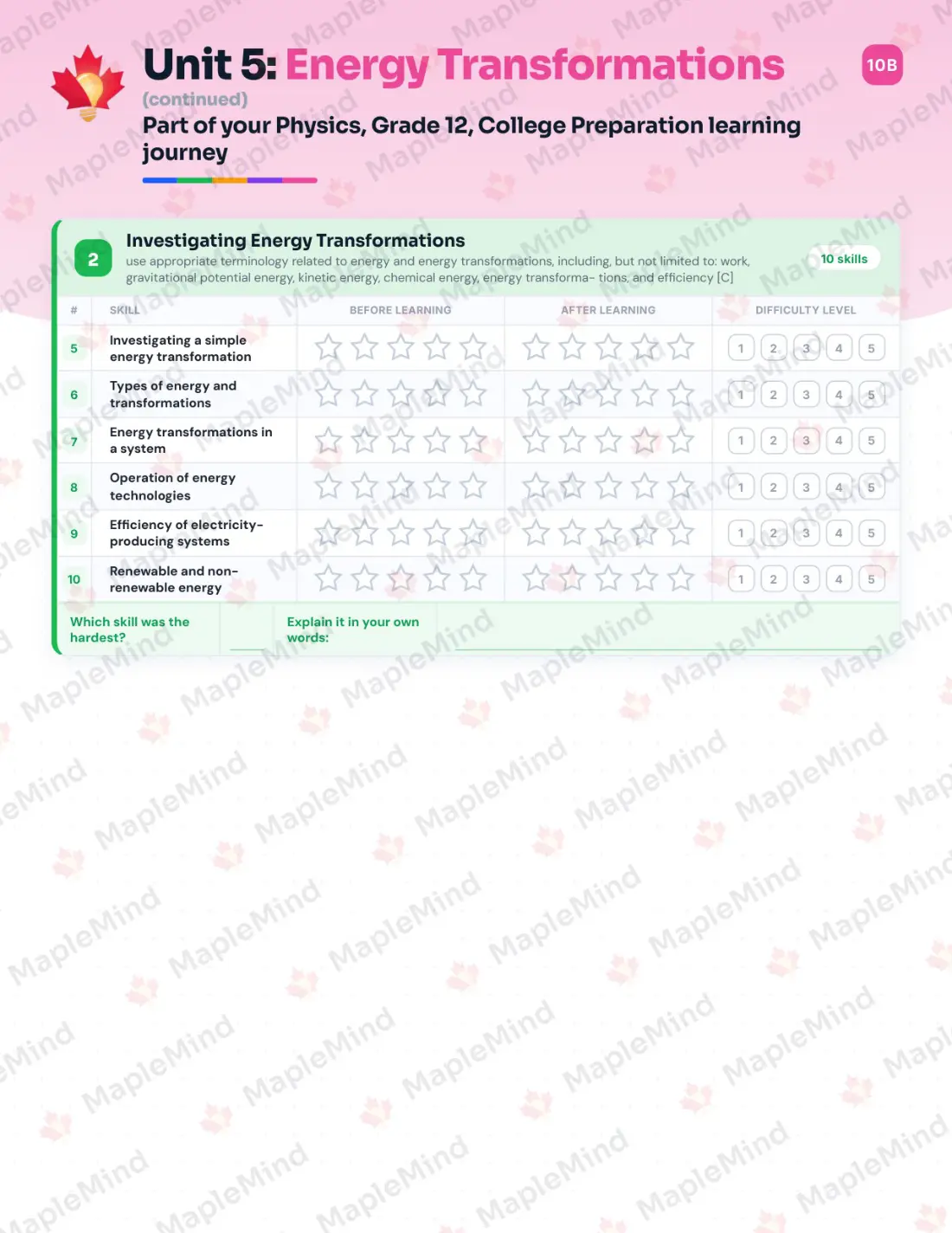 Unit 5: Energy Transformations

10B

(continued)

Part of your Physics, Grade 12, College Preparation learning journey

2

Investigating Energy Transformations

use appropriate terminology related to energy and energy transformations, including, but not limited to: work, gravitational potential energy, kinetic energy, chemical energy, energy transforma- tions, and efficiency [C]

10 skills

| # | SKILL | BEFORE LEARNING | AFTER LEARNING | DIFFICULTY LEVEL |
|---|---|---|---|---|
| 5 | Investigating a simple energy transformation | ☆ ☆ ☆ ☆ ☆ | ☆ ☆ ☆ ☆ ☆ | 1 2 3 4 5 |
| 6 | Types of energy and transformations | ☆ ☆ ☆ ☆ ☆ | ☆ ☆ ☆ ☆ ☆ | 1 2 3 4 5 |
| 7 | Energy transformations in a system | ☆ ☆ ☆ ☆ ☆ | ☆ ☆ ☆ ☆ ☆ | 1 2 3 4 5 |
| 8 | Operation of energy technologies | ☆ ☆ ☆ ☆ ☆ | ☆ ☆ ☆ ☆ ☆ | 1 2 3 4 5 |
| 9 | Efficiency of electricity-producing systems | ☆ ☆ ☆ ☆ ☆ | ☆ ☆ ☆ ☆ ☆ | 1 2 3 4 5 |
| 10 | Renewable and non-renewable energy | ☆ ☆ ☆ ☆ ☆ | ☆ ☆ ☆ ☆ ☆ | 1 2 3 4 5 |

Which skill was the hardest?

Explain it in your own words:

MapleMind